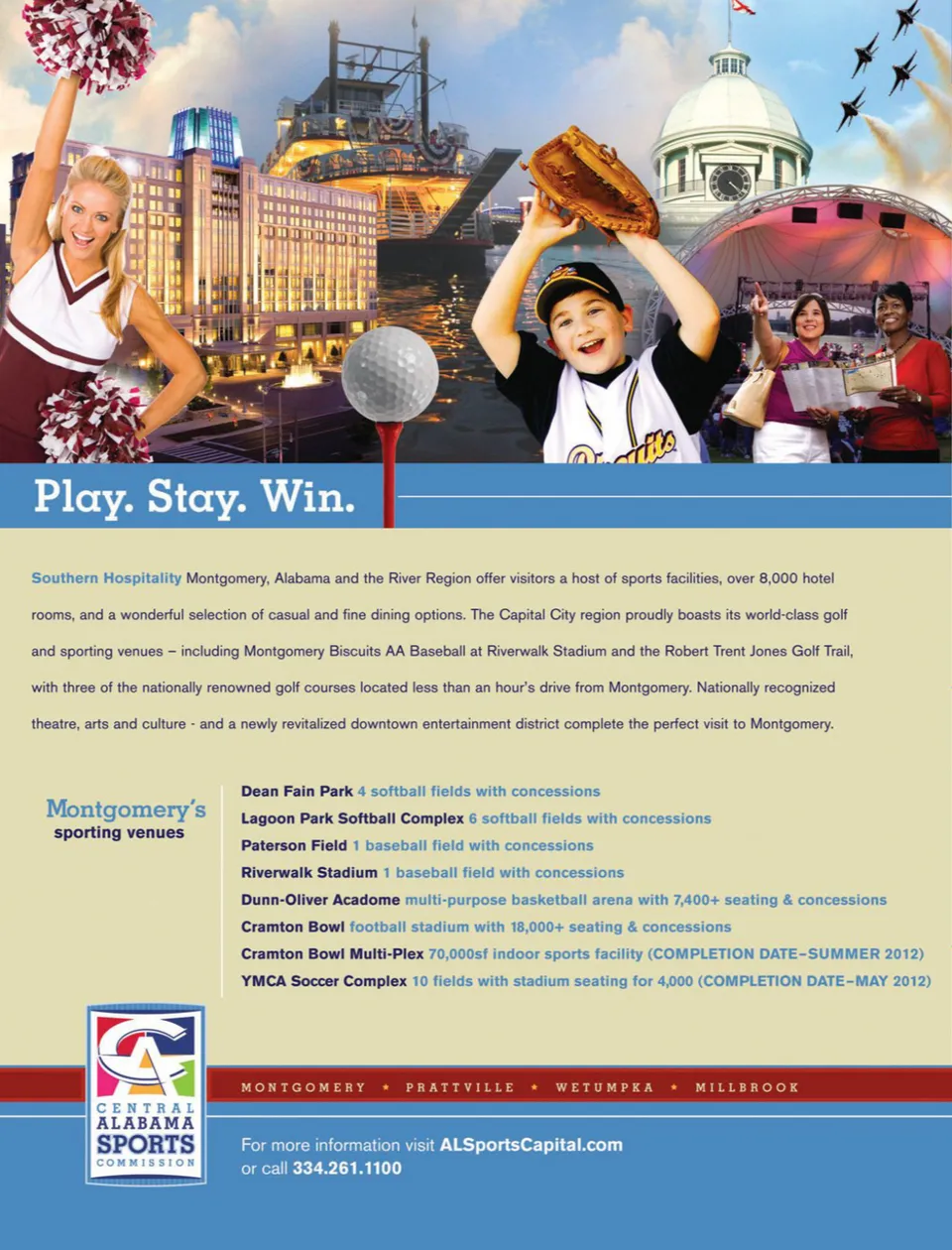 Biscuits

Play. Stay. Win.

Southern Hospitality Montgomery, Alabama and the River Region offer visitors a host of sports facilities, over 8,000 hotel rooms, and a wonderful selection of casual and fine dining options. The Capital City region proudly boasts its world-class golf and sporting venues – including Montgomery Biscuits AA Baseball at Riverwalk Stadium and the Robert Trent Jones Golf Trail, with three of the nationally renowned golf courses located less than an hour's drive from Montgomery. Nationally recognized theatre, arts and culture - and a newly revitalized downtown entertainment district complete the perfect visit to Montgomery.

Montgomery's sporting venues

Dean Fain Park 4 softball fields with concessions
Lagoon Park Softball Complex 6 softball fields with concessions
Paterson Field 1 baseball field with concessions
Riverwalk Stadium 1 baseball field with concessions
Dunn-Oliver Acadome multi-purpose basketball arena with 7,400+ seating & concessions
Cramton Bowl football stadium with 18,000+ seating & concessions
Cramton Bowl Multi-Plex 70,000sf indoor sports facility (COMPLETION DATE–SUMMER 2012)
YMCA Soccer Complex 10 fields with stadium seating for 4,000 (COMPLETION DATE–MAY 2012)

CA CENTRAL ALABAMA SPORTS COMMISSION

MONTGOMERY ★ PRATTVILLE ★ WETUMPKA ★ MILLBROOK

For more information visit ALSportsCapital.com or call 334.261.1100